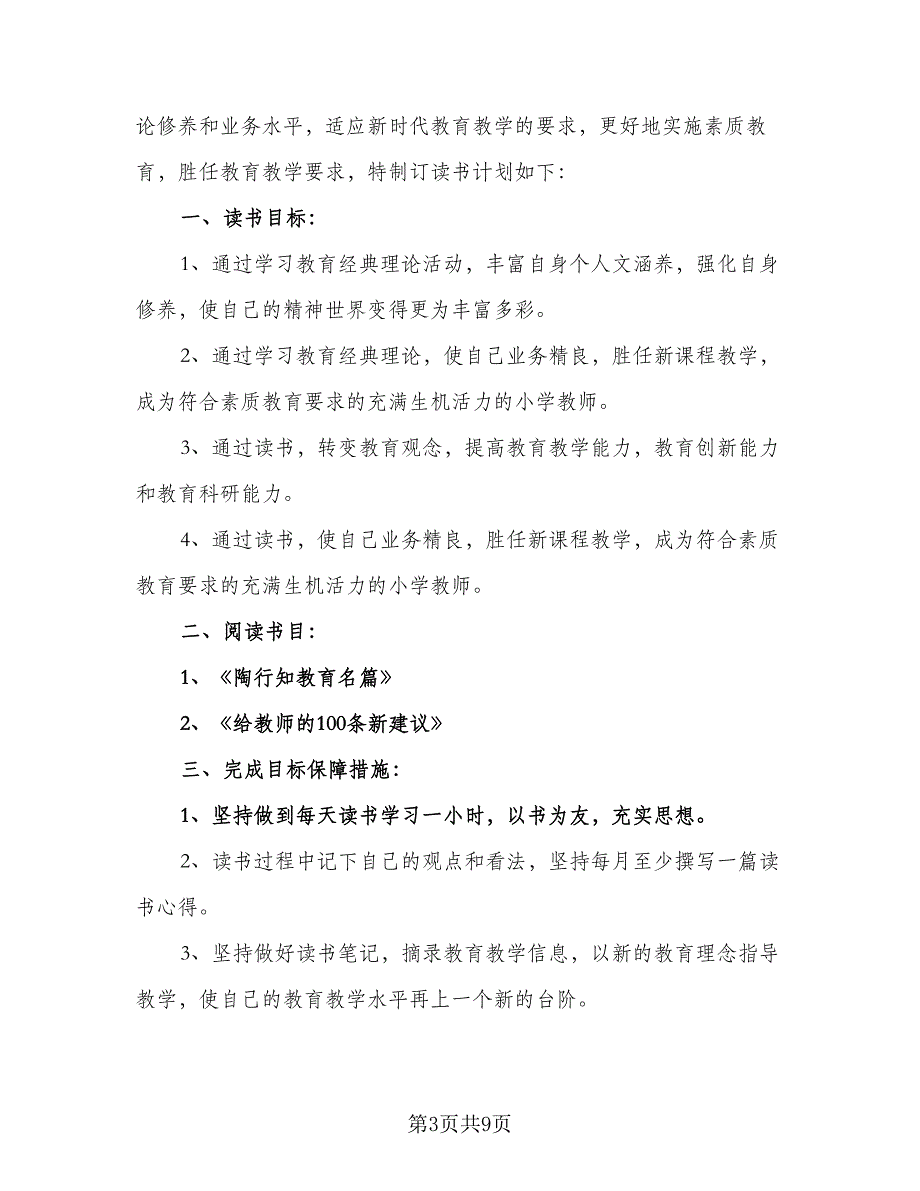 论修养和业务水平，适应新时代教育教学的要求，更好地实施素质教育，胜任教育教学要求，特制订读书计划如下：

一、读书目标：

1、通过学习教育经典理论活动，丰富自身个人文涵养，强化自身修养，使自己的精神世界变得更为丰富多彩。

2、通过学习教育经典理论，使自己业务精良，胜任新课程教学，成为符合素质教育要求的充满生机活力的小学教师。

3、通过读书，转变教育观念，提高教育教学能力，教育创新能力和教育科研能力。

4、通过读书，使自己业务精良，胜任新课程教学，成为符合素质教育要求的充满生机活力的小学教师。

二、阅读书目：

1、《陶行知教育名篇》

2、《给教师的100条新建议》

三、完成目标保障措施：

1、坚持做到每天读书学习一小时，以书为友，充实思想。

2、读书过程中记下自己的观点和看法，坚持每月至少撰写一篇读书心得。

3、坚持做好读书笔记，摘录教育教学信息，以新的教育理念指导教学，使自己的教育教学水平再上一个新的台阶。

第3页共9页